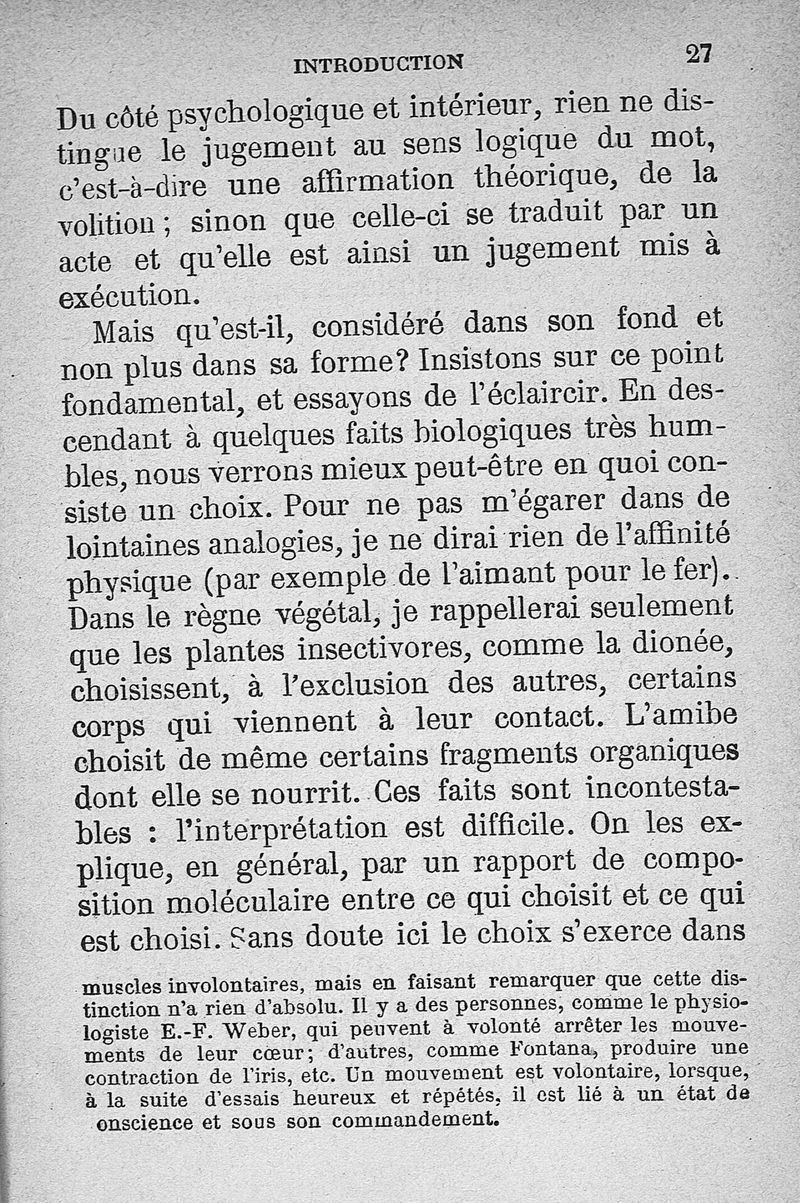 INTRODUCTION 27

Du côté psychologique et intérieur, rien ne distingue le jugement au sens logique du mot, c'est-à-dire une affirmation théorique, de la volition ; sinon que celle-ci se traduit par un acte et qu'elle est ainsi un jugement mis à exécution.

Mais qu'est-il, considéré dans son fond et non plus dans sa forme? Insistons sur ce point fondamental, et essayons de l'éclaircir. En descendant à quelques faits biologiques très humbles, nous verrons mieux peut-être en quoi consiste un choix. Pour ne pas m'égarer dans de lointaines analogies, je ne dirai rien de l'affinité physique (par exemple de l'aimant pour le fer). Dans le règne végétal, je rappellerai seulement que les plantes insectivores, comme la dionée, choisissent, à l'exclusion des autres, certains corps qui viennent à leur contact. L'amibe choisit de même certains fragments organiques dont elle se nourrit. Ces faits sont incontestables : l'interprétation est difficile. On les explique, en général, par un rapport de composition moléculaire entre ce qui choisit et ce qui est choisi. Sans doute ici le choix s'exerce dans

muscles involontaires, mais en faisant remarquer que cette distinction n'a rien d'absolu. Il y a des personnes, comme le physiologiste E.-F. Weber, qui peuvent à volonté arrêter les mouvements de leur cœur; d'autres, comme Fontana, produire une contraction de l'iris, etc. Un mouvement est volontaire, lorsque, à la suite d'essais heureux et répétés, il est lié à un état de onscience et sous son commandement.